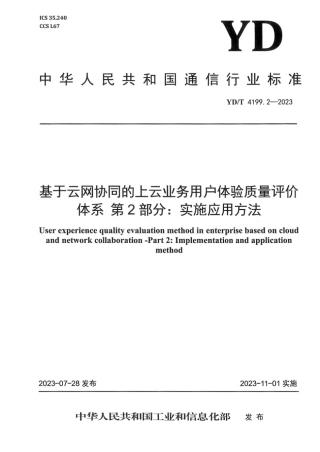 ICS 35.240
CCS L67

YD

中华人民共和国通信行业标准

YD/T 4199.2—2023

基于云网协同的上云业务用户体验质量评价体系 第2部分：实施应用方法

User experience quality evaluation method in enterprise based on cloud and network collaboration -Part 2: Implementation and application method

2023-07-28 发布

2023-11-01 实施

中华人民共和国工业和信息化部 发布